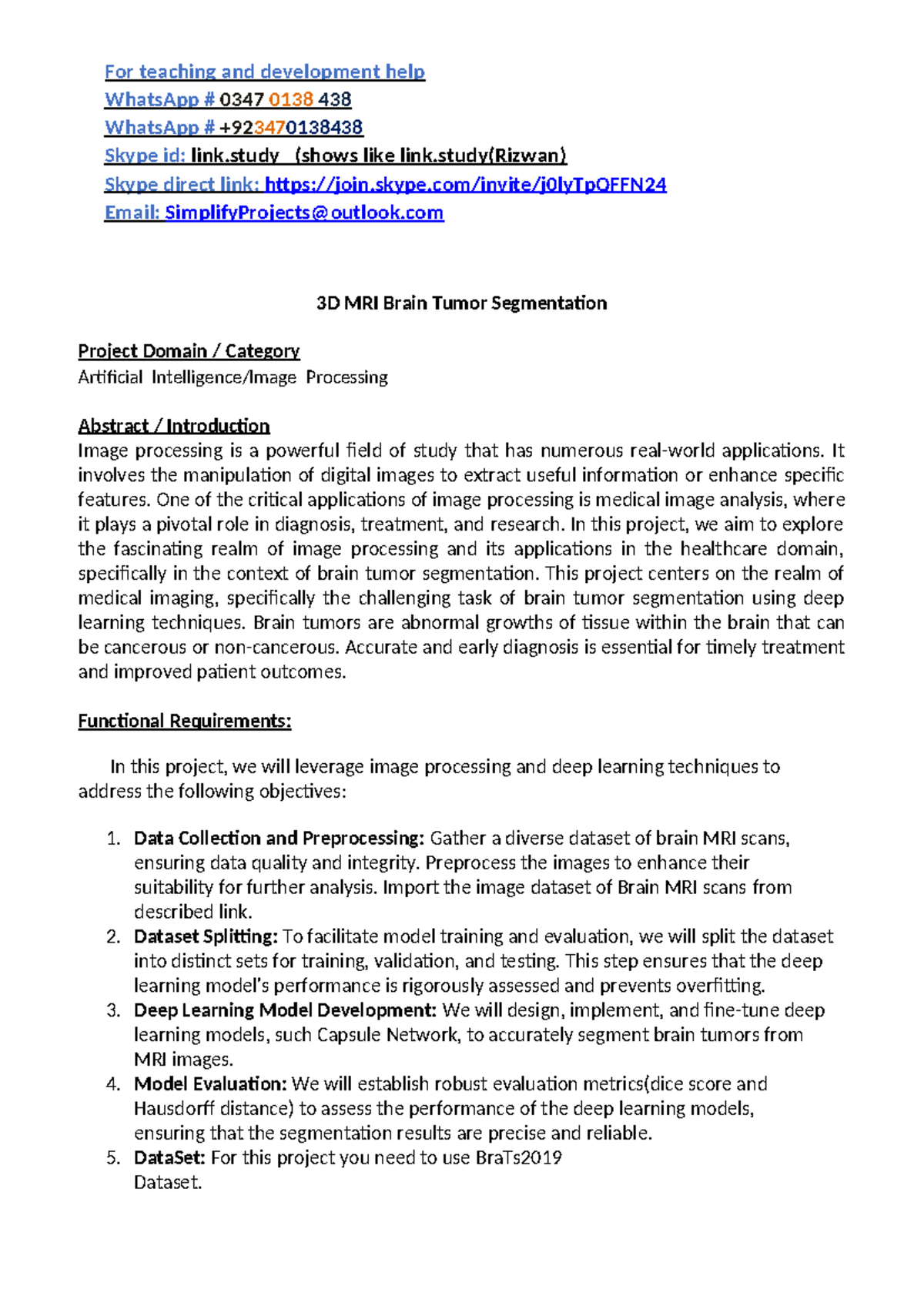 For teaching and development help
WhatsApp # 0347 0138 438
WhatsApp # +923470138438
Skype id: link.study (shows like link.study(Rizwan)
Skype direct link: https://join.skype.com/invite/j0lyTpOFFN24
Email: SimplifyProjects@outlook.com

3D MRI Brain Tumor Segmentation

Project Domain / Category
Artificial Intelligence/Image Processing

Abstract / Introduction
Image processing is a powerful field of study that has numerous real-world applications. It involves the manipulation of digital images to extract useful information or enhance specific features. One of the critical applications of image processing is medical image analysis, where it plays a pivotal role in diagnosis, treatment, and research. In this project, we aim to explore the fascinating realm of image processing and its applications in the healthcare domain, specifically in the context of brain tumor segmentation. This project centers on the realm of medical imaging, specifically the challenging task of brain tumor segmentation using deep learning techniques. Brain tumors are abnormal growths of tissue within the brain that can be cancerous or non-cancerous. Accurate and early diagnosis is essential for timely treatment and improved patient outcomes.

Functional Requirements:

In this project, we will leverage image processing and deep learning techniques to address the following objectives:

1. Data Collection and Preprocessing: Gather a diverse dataset of brain MRI scans, ensuring data quality and integrity. Preprocess the images to enhance their suitability for further analysis. Import the image dataset of Brain MRI scans from described link.
2. Dataset Splitting: To facilitate model training and evaluation, we will split the dataset into distinct sets for training, validation, and testing. This step ensures that the deep learning model's performance is rigorously assessed and prevents overfitting.
3. Deep Learning Model Development: We will design, implement, and fine-tune deep learning models, such Capsule Network, to accurately segment brain tumors from MRI images.
4. Model Evaluation: We will establish robust evaluation metrics(dice score and Hausdorff distance) to assess the performance of the deep learning models, ensuring that the segmentation results are precise and reliable.
5. DataSet: For this project you need to use BraTs2019 Dataset.